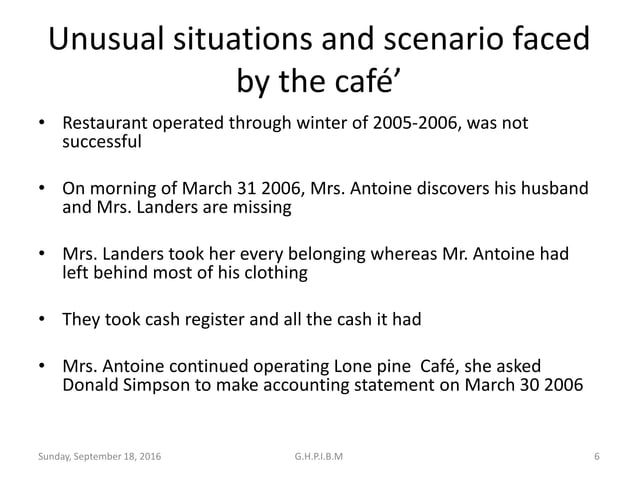 Unusual situations and scenario faced by the café’

• Restaurant operated through winter of 2005-2006, was not successful

• On morning of March 31 2006, Mrs. Antoine discovers his husband and Mrs. Landers are missing

• Mrs. Landers took her every belonging whereas Mr. Antoine had left behind most of his clothing

• They took cash register and all the cash it had

• Mrs. Antoine continued operating Lone pine Café, she asked Donald Simpson to make accounting statement on March 30 2006

Sunday, September 18, 2016 G.H.P.I.B.M 6